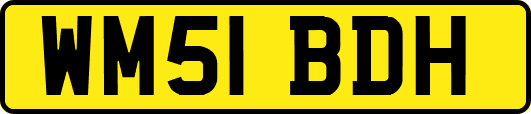 WM51 BDH